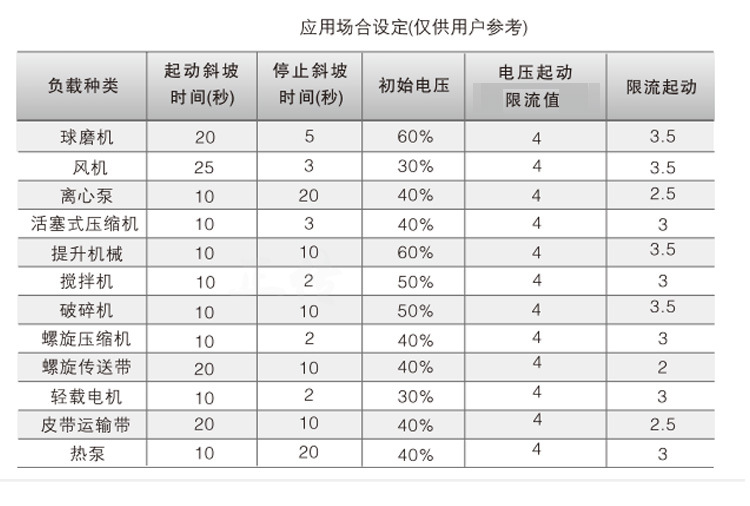 应用场合设定(仅供用户参考)

| 负载种类 | 起动斜坡时间(秒) | 停止斜坡时间(秒) | 初始电压 | 电压起动限流值 | 限流起动 |
|---|---|---|---|---|---|
| 球磨机 | 20 | 5 | 60% | 4 | 3.5 |
| 风机 | 25 | 3 | 30% | 4 | 3.5 |
| 离心泵 | 10 | 20 | 40% | 4 | 2.5 |
| 活塞式压缩机 | 10 | 3 | 40% | 4 | 3 |
| 提升机械 | 10 | 10 | 60% | 4 | 3.5 |
| 搅拌机 | 10 | 2 | 50% | 4 | 3 |
| 破碎机 | 10 | 10 | 50% | 4 | 3.5 |
| 螺旋压缩机 | 10 | 2 | 40% | 4 | 3 |
| 螺旋传送带 | 20 | 10 | 40% | 4 | 2 |
| 轻载电机 | 10 | 2 | 30% | 4 | 3 |
| 皮带运输带 | 20 | 10 | 40% | 4 | 2.5 |
| 热泵 | 10 | 20 | 40% | 4 | 3 |